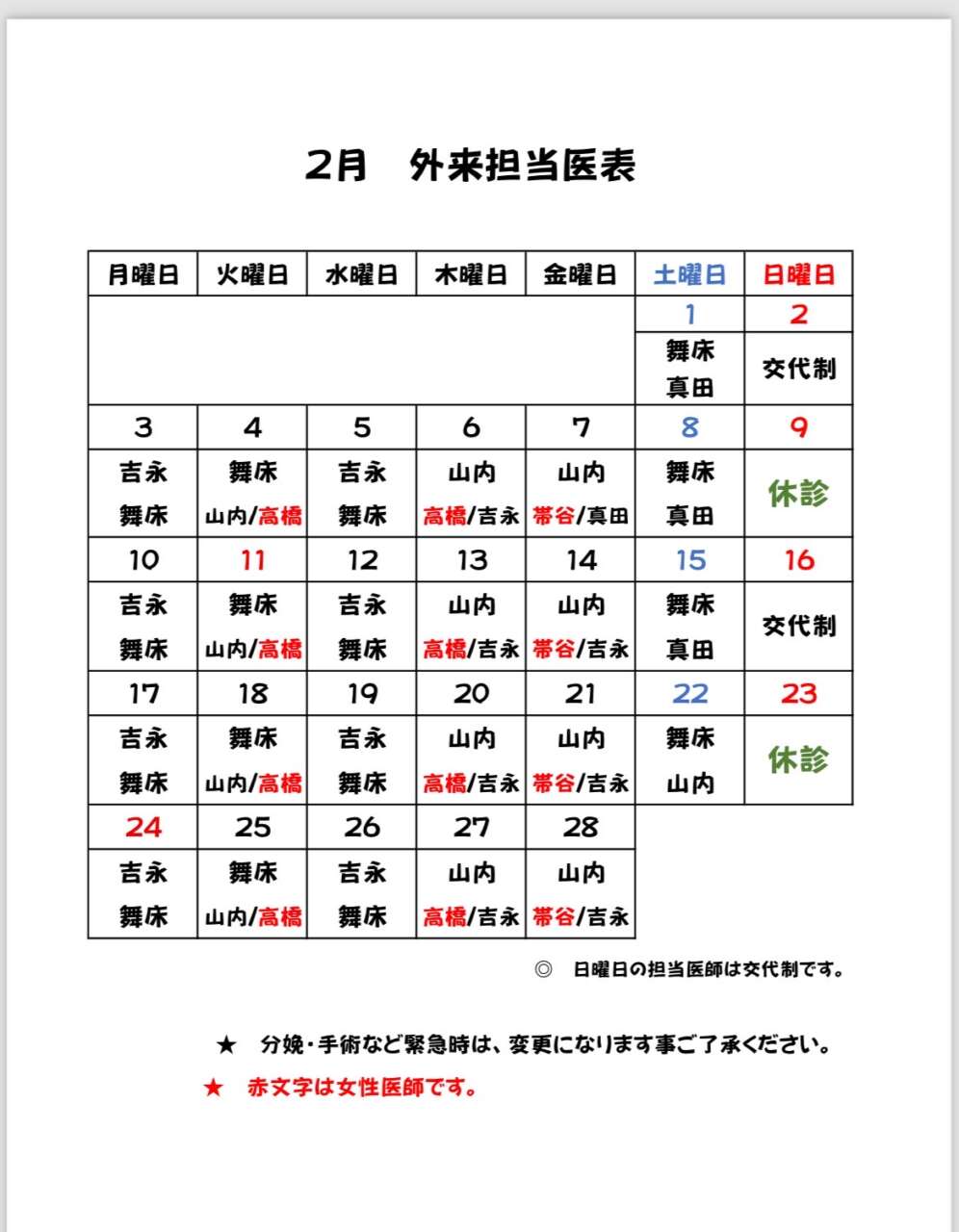 2月　外来担当医表

| 月曜日 | 火曜日 | 水曜日 | 木曜日 | 金曜日 | 土曜日 | 日曜日 |
|---|---|---|---|---|---|---|
| | | | | | 1 | 2 |
| | | | | | 舞床 真田 | 交代制 |
| 3 | 4 | 5 | 6 | 7 | 8 | 9 |
| 吉永 舞床 | 舞床 山内/高橋 | 吉永 舞床 | 山内 高橋/吉永 | 山内 帯谷/真田 | 舞床 真田 | 休診 |
| 10 | 11 | 12 | 13 | 14 | 15 | 16 |
| 吉永 舞床 | 舞床 山内/高橋 | 吉永 舞床 | 山内 高橋/吉永 | 山内 帯谷/吉永 | 舞床 真田 | 交代制 |
| 17 | 18 | 19 | 20 | 21 | 22 | 23 |
| 吉永 舞床 | 舞床 山内/高橋 | 吉永 舞床 | 山内 高橋/吉永 | 山内 帯谷/吉永 | 舞床 山内 | 休診 |
| 24 | 25 | 26 | 27 | 28 | | |
| 吉永 舞床 | 舞床 山内/高橋 | 吉永 舞床 | 山内 高橋/吉永 | 山内 帯谷/吉永 | | |

◎　日曜日の担当医師は交代制です。

★　分娩・手術など緊急時は、変更になります事ご了承ください。

★　赤文字は女性医師です。